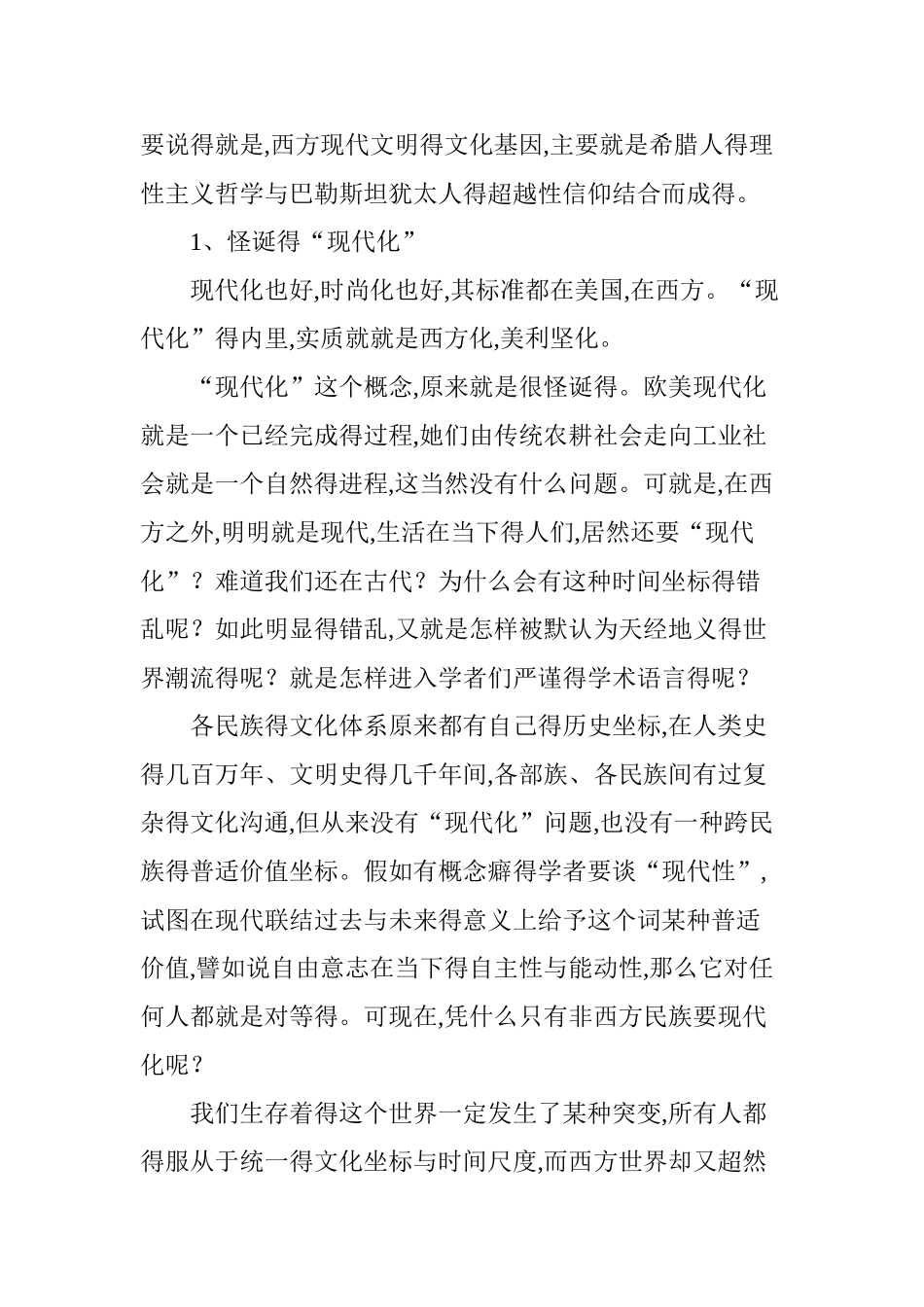 要说得就是,西方现代文明得文化基因,主要就是希腊人得理性主义哲学与巴勒斯坦犹太人得超越性信仰结合而成得。

1、怪诞得“现代化”

现代化也好,时尚化也好,其标准都在美国,在西方。“现代化”得内里,实质就就是西方化,美利坚化。

“现代化”这个概念,原来就是很怪诞得。欧美现代化就是一个已经完成得过程,她们由传统农耕社会走向工业社会就是一个自然得进程,这当然没有什么问题。可就是,在西方之外,明明就是现代,生活在当下得人们,居然还要“现代化”？难道我们还在古代？为什么会有这种时间坐标得错乱呢？如此明显得错乱,又就是怎样被默认为天经地义得世界潮流得呢？就是怎样进入学者们严谨得学术语言得呢？

各民族得文化体系原来都有自己得历史坐标,在人类史得几百万年、文明史得几千年间,各部族、各民族间有过复杂得文化沟通,但从来没有“现代化”问题,也没有一种跨民族得普适价值坐标。假如有概念癖得学者要谈“现代性”,试图在现代联结过去与未来得意义上给予这个词某种普适价值,譬如说自由意志在当下得自主性与能动性,那么它对任何人都就是对等得。可现在,凭什么只有非西方民族要现代化呢？

我们生存着得这个世界一定发生了某种突变,所有人都得服从于统一得文化坐标与时间尺度,而西方世界却又超然